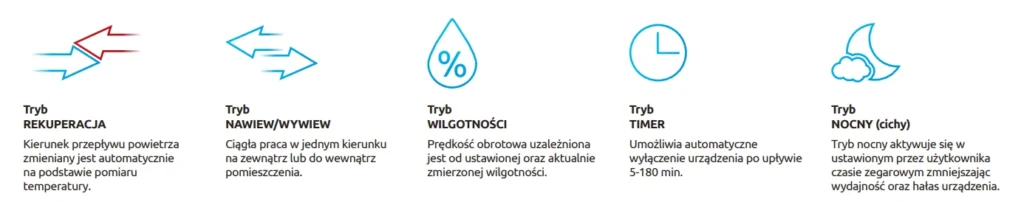 Tryb
REKUPERACJA
Kierunek przepływu powietrza zmieniany jest automatycznie na podstawie pomiaru temperatury.

Tryb
NAWIEW/WYWIEW
Ciągła praca w jednym kierunku na zewnątrz lub do wewnątrz pomieszczenia.

%

Tryb
WILGOTNOŚCI
Prędkość obrotowa uzależniona jest od ustawionej oraz aktualnie zmierzonej wilgotności.

Tryb
TIMER
Umożliwia automatyczne wyłączenie urządzenia po upływie 5-180 min.

Tryb
NOCNY (cichy)
Tryb nocny aktywuje się w ustawionym przez użytkownika czasie zegarowym zmniejszając wydajność oraz hałas urządzenia.